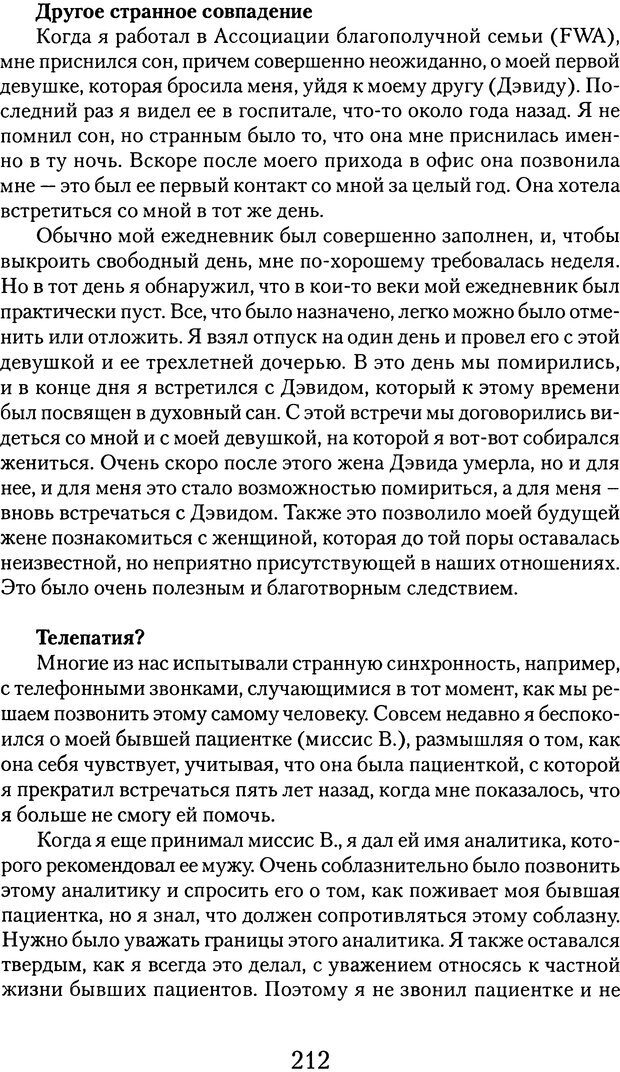 **Другое странное совпадение**

Когда я работал в Ассоциации благополучной семьи (FWA), мне приснился сон, причем совершенно неожиданно, о моей первой девушке, которая бросила меня, уйдя к моему другу (Дэвиду). Последний раз я видел ее в госпитале, что-то около года назад. Я не помнил сон, но странным было то, что она мне приснилась именно в ту ночь. Вскоре после моего прихода в офис она позвонила мне — это был ее первый контакт со мной за целый год. Она хотела встретиться со мной в тот же день.

Обычно мой ежедневник был совершенно заполнен, и, чтобы выкроить свободный день, мне по-хорошему требовалась неделя. Но в тот день я обнаружил, что в кои-то веки мой ежедневник был практически пуст. Все, что было назначено, легко можно было отменить или отложить. Я взял отпуск на один день и провел его с этой девушкой и ее трехлетней дочерью. В это день мы помирились, и в конце дня я встретился с Дэвидом, который к этому времени был посвящен в духовный сан. С этой встречи мы договорились видеться со мной и с моей девушкой, на которой я вот-вот собирался жениться. Очень скоро после этого жена Дэвида умерла, но и для нее, и для меня это стало возможностью помириться, а для меня – вновь встречаться с Дэвидом. Также это позволило моей будущей жене познакомиться с женщиной, которая до той поры оставалась неизвестной, но неприятно присутствующей в наших отношениях. Это было очень полезным и благотворным следствием.

**Телепатия?**

Многие из нас испытывали странную синхронность, например, с телефонными звонками, случающимися в тот момент, как мы решаем позвонить этому самому человеку. Совсем недавно я беспокоился о моей бывшей пациентке (миссис В.), размышляя о том, как она себя чувствует, учитывая, что она была пациенткой, с которой я прекратил встречаться пять лет назад, когда мне показалось, что я больше не смогу ей помочь.

Когда я еще принимал миссис В., я дал ей имя аналитика, которого рекомендовал ее мужу. Очень соблазнительно было позвонить этому аналитику и спросить его о том, как поживает моя бывшая пациентка, но я знал, что должен сопротивляться этому соблазну. Нужно было уважать границы этого аналитика. Я также оставался твердым, как я всегда это делал, с уважением относясь к частной жизни бывших пациентов. Поэтому я не звонил пациентке и не

212